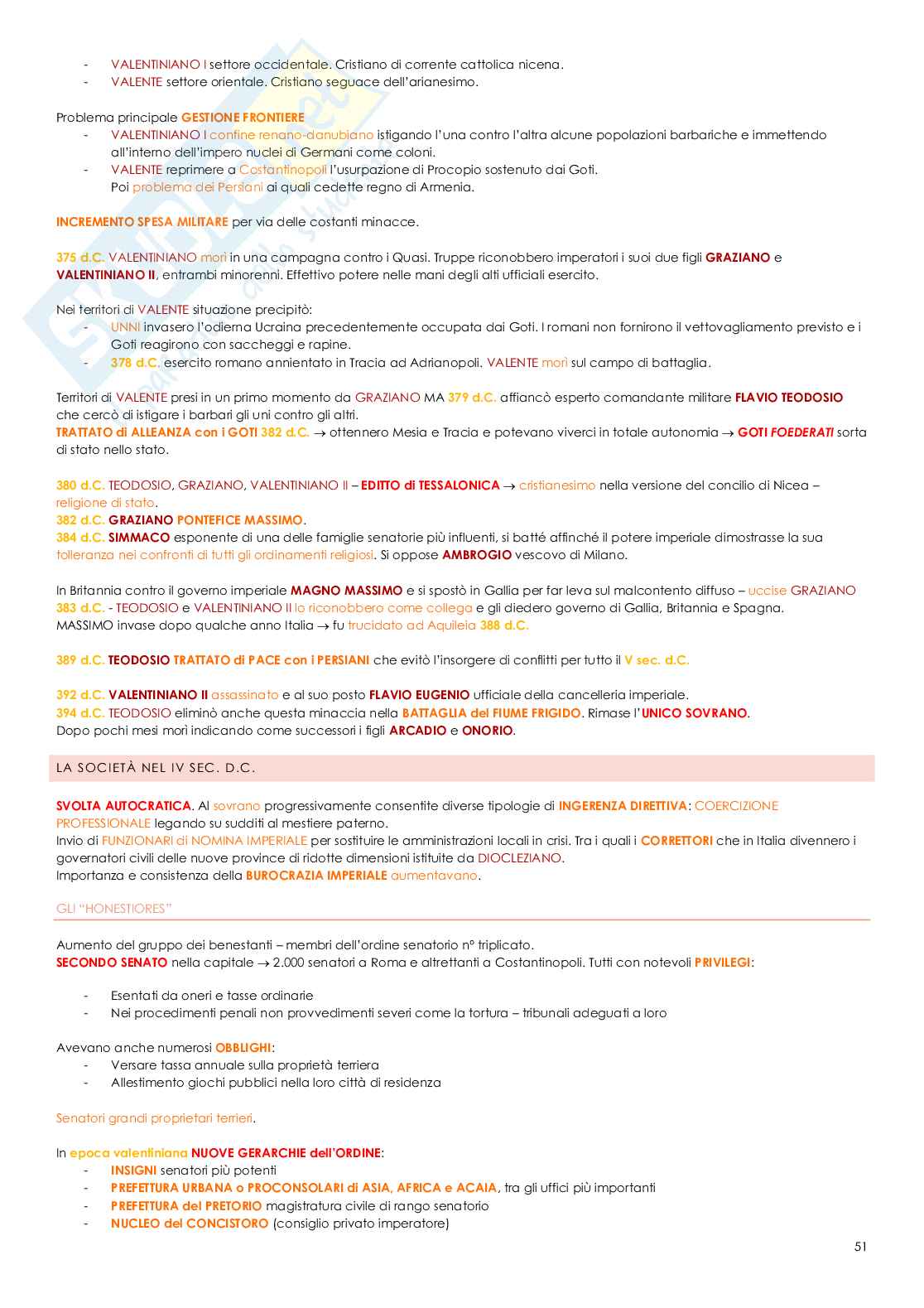 - VALENTINIANO I settore occidentale. Cristiano di corrente cattolica nicena.
- VALENTE settore orientale. Cristiano seguace dell'arianesimo.

Problema principale GESTIONE FRONTIERE
- VALENTINIANO I confine renano-danubiano istigando l'una contro l'altra alcune popolazioni barbariche e immettendo all'interno dell'impero nuclei di Germani come coloni.
- VALENTE reprimere a Costantinopoli l'usurpazione di Procopio sostenuto dai Goti. Poi problema dei Persiani ai quali cedette regno di Armenia.

INCREMENTO SPESA MILITARE per via delle costanti minacce.

375 d.C. VALENTINIANO morì in una campagna contro i Quasi. Truppe riconobbero imperatori i suoi due figli GRAZIANO e VALENTINIANO II, entrambi minorenni. Effettivo potere nelle mani degli alti ufficiali esercito.

Nei territori di VALENTE situazione precipitò:
- UNNI invasero l'odierna Ucraina precedentemente occupata dai Goti. I romani non fornirono il vettovagliamento previsto e i Goti reagirono con saccheggi e rapine.
- 378 d.C. esercito romano annientato in Tracia ad Adrianopoli. VALENTE morì sul campo di battaglia.

Territori di VALENTE presi in un primo momento da GRAZIANO MA 379 d.C. affiancò esperto comandante militare FLAVIO TEODOSIO che cercò di istigare i barbari gli uni contro gli altri.
TRATTATO di ALLEANZA con i GOTI 382 d.C. → ottennero Mesia e Tracia e potevano viverci in totale autonomia → GOTI FOEDERATI sorta di stato nello stato.

380 d.C. TEODOSIO, GRAZIANO, VALENTINIANO II – EDITTO di TESSALONICA → cristianesimo nella versione del concilio di Nicea – religione di stato.
382 d.C. GRAZIANO PONTEFICE MASSIMO.
384 d.C. SIMMACO esponente di una delle famiglie senatorie più influenti, si batté affinché il potere imperiale dimostrasse la sua tolleranza nei confronti di tutti gli ordinamenti religiosi. Si oppose AMBROGIO vescovo di Milano.

In Britannia contro il governo imperiale MAGNO MASSIMO e si spostò in Gallia per far leva sul malcontento diffuso – uccise GRAZIANO
383 d.C. - TEODOSIO e VALENTINIANO II lo riconobbero come collega e gli diedero governo di Gallia, Britannia e Spagna.
MASSIMO invase dopo qualche anno Italia → fu trucidato ad Aquileia 388 d.C.

389 d.C. TEODOSIO TRATTATO di PACE con i PERSIANI che evitò l'insorgere di conflitti per tutto il V sec. d.C.

392 d.C. VALENTINIANO II assassinato e al suo posto FLAVIO EUGENIO ufficiale della cancelleria imperiale.
394 d.C. TEODOSIO eliminò anche questa minaccia nella BATTAGLIA del FIUME FRIGIDO. Rimase l'UNICO SOVRANO.
Dopo pochi mesi morì indicando come successori i figli ARCADIO e ONORIO.

LA SOCIETÀ NEL IV SEC. D.C.

SVOLTA AUTOCRATICA. Al sovrano progressivamente consentite diverse tipologie di INGERENZA DIRETTIVA: COERCIZIONE PROFESSIONALE legando su sudditi al mestiere paterno.
Invio di FUNZIONARI di NOMINA IMPERIALE per sostituire le amministrazioni locali in crisi. Tra i quali i CORRETTORI che in Italia divennero i governatori civili delle nuove province di ridotte dimensioni istituite da DIOCLEZIANO.
Importanza e consistenza della BUROCRAZIA IMPERIALE aumentavano.

GLI "HONESTIORES"

Aumento del gruppo dei benestanti – membri dell'ordine senatorio n° triplicato.
SECONDO SENATO nella capitale → 2.000 senatori a Roma e altrettanti a Costantinopoli. Tutti con notevoli PRIVILEGI:

- Esentati da oneri e tasse ordinarie
- Nei procedimenti penali non provvedimenti severi come la tortura – tribunali adeguati a loro

Avevano anche numerosi OBBLIGHI:
- Versare tassa annuale sulla proprietà terriera
- Allestimento giochi pubblici nella loro città di residenza

Senatori grandi proprietari terrieri.

In epoca valentiniana NUOVE GERARCHIE dell'ORDINE:
- INSIGNI senatori più potenti
- PREFETTURA URBANA o PROCONSOLARI di ASIA, AFRICA e ACAIA, tra gli uffici più importanti
- PREFETTURA del PRETORIO magistratura civile di rango senatorio
- NUCLEO del CONCISTORO (consiglio privato imperatore)

51